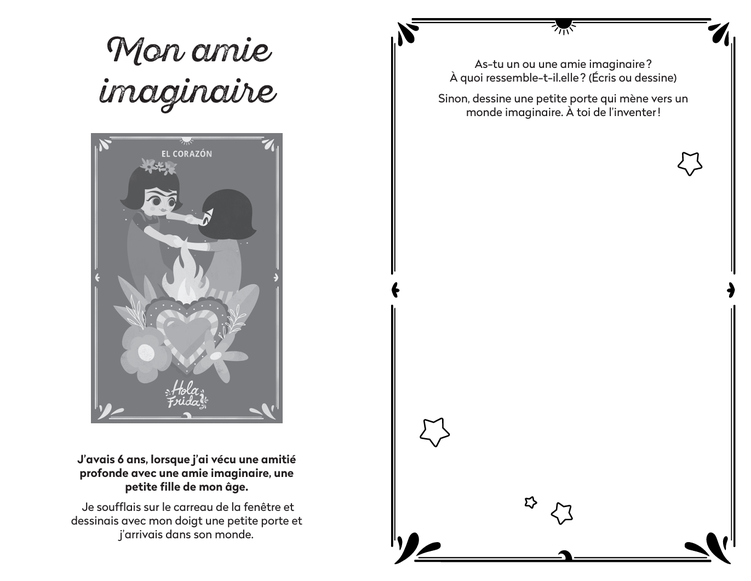 Mon amie imaginaire

EL CORAZÓN

Hola Frida

J'avais 6 ans, lorsque j'ai vécu une amitié profonde avec une amie imaginaire, une petite fille de mon âge.

Je soufflais sur le carreau de la fenêtre et dessinais avec mon doigt une petite porte et j'arrivais dans son monde.

As-tu un ou une amie imaginaire ? À quoi ressemble-t-il.elle ? (Écris ou dessine)

Sinon, dessine une petite porte qui mène vers un monde imaginaire. À toi de l'inventer !